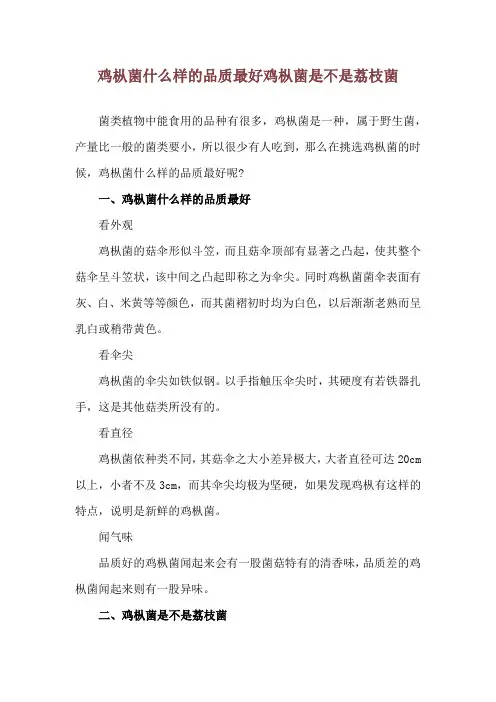 鸡枞菌什么样的品质最好鸡枞菌是不是荔枝菌

菌类植物中能食用的品种有很多，鸡枞菌是一种，属于野生菌，产量比一般的菌类要小，所以很少有人吃到，那么在挑选鸡枞菌的时候，鸡枞菌什么样的品质最好呢？

一、鸡枞菌什么样的品质最好

看外观

鸡枞菌的菇伞形似斗笠，而且菇伞顶部有显著之凸起，使其整个菇伞呈斗笠状，该中间之凸起即称之为伞尖。同时鸡枞菌菌伞表面有灰、白、米黄等等颜色，而其菌褶初时均为白色，以后渐渐老熟而呈乳白或稍带黄色。

看伞尖

鸡枞菌的伞尖如铁似钢。以手指触压伞尖时，其硬度有若铁器扎手，这是其他菇类所没有的。

看直径

鸡枞菌依种类不同，其菇伞之大小差异极大，大者直径可达 20cm 以上，小者不及 3cm，而其伞尖均极为坚硬，如果发现鸡枞有这样的特点，说明是新鲜的鸡枞菌。

闻气味

品质好的鸡枞菌闻起来会有一股菌菇特有的清香味，品质差的鸡枞菌闻起来则有一股异味。

二、鸡枞菌是不是荔枝菌